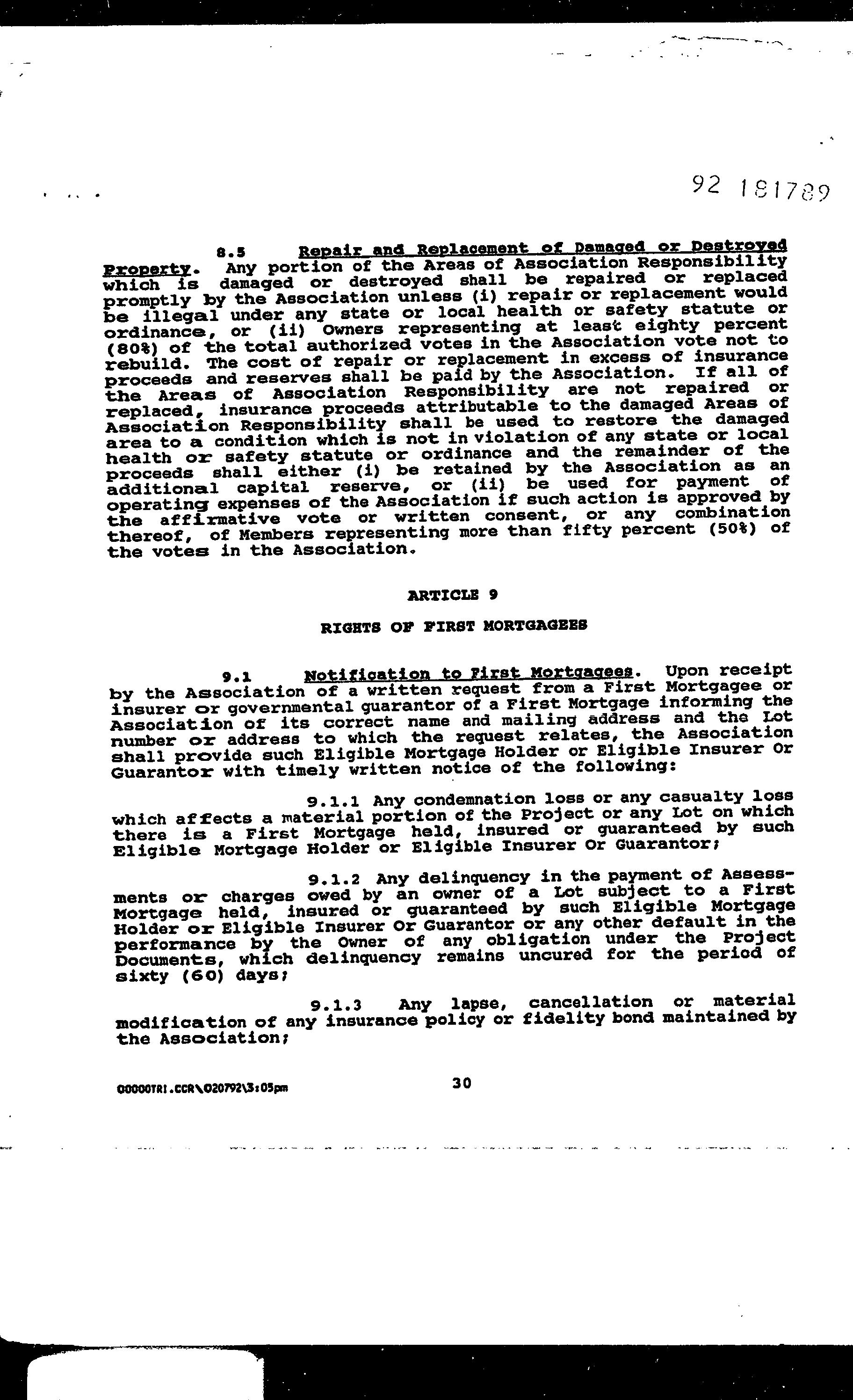 92 181789

8.5 Repair and Replacement of Damaged or Destroyed Property. Any portion of the Areas of Association Responsibility which is damaged or destroyed shall be repaired or replaced promptly by the Association unless (i) repair or replacement would be illegal under any state or local health or safety statute or ordinance, or (ii) Owners representing at least eighty percent (80%) of the total authorized votes in the Association vote not to rebuild. The cost of repair or replacement in excess of insurance proceeds and reserves shall be paid by the Association. If all of the Areas of Association Responsibility are not repaired or replaced, insurance proceeds attributable to the damaged Areas of Association Responsibility shall be used to restore the damaged area to a condition which is not in violation of any state or local health or safety statute or ordinance and the remainder of the proceeds shall either (i) be retained by the Association as an additional capital reserve, or (ii) be used for payment of operating expenses of the Association if such action is approved by the affirmative vote or written consent, or any combination thereof, of Members representing more than fifty percent (50%) of the votes in the Association.

ARTICLE 9

RIGHTS OF FIRST MORTGAGEES

9.1 Notification to First Mortgagees. Upon receipt by the Association of a written request from a First Mortgagee or insurer or governmental guarantor of a First Mortgage informing the Association of its correct name and mailing address and the Lot number or address to which the request relates, the Association shall provide such Eligible Mortgage Holder or Eligible Insurer Or Guarantor with timely written notice of the following:

9.1.1 Any condemnation loss or any casualty loss which affects a material portion of the Project or any Lot on which there is a First Mortgage held, insured or guaranteed by such Eligible Mortgage Holder or Eligible Insurer Or Guarantor;

9.1.2 Any delinquency in the payment of Assessments or charges owed by an owner of a Lot subject to a First Mortgage held, insured or guaranteed by such Eligible Mortgage Holder or Eligible Insurer Or Guarantor or any other default in the performance by the Owner of any obligation under the Project Documents, which delinquency remains uncured for the period of sixty (60) days;

9.1.3 Any lapse, cancellation or material modification of any insurance policy or fidelity bond maintained by the Association;

00000TRI.CCR\020792\3:05pm 30